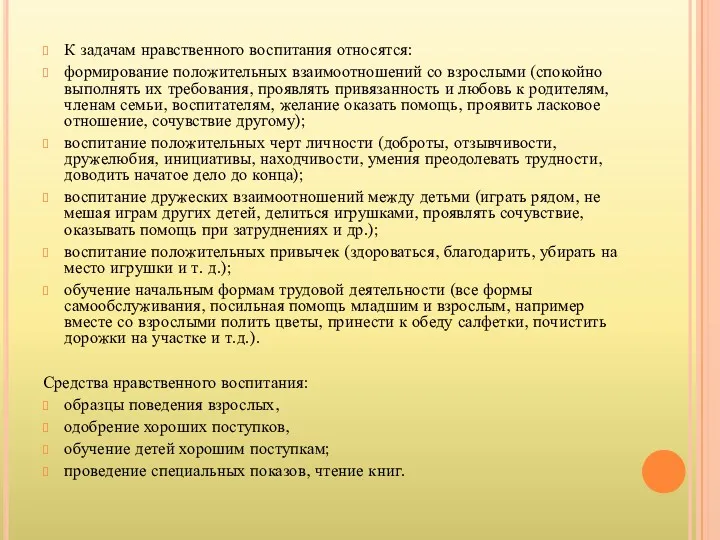 К задачам нравственного воспитания относятся:

формирование положительных взаимоотношений со взрослыми (спокойно выполнять их требования, проявлять привязанность и любовь к родителям, членам семьи, воспитателям, желание оказать помощь, проявить ласковое отношение, сочувствие другому);

воспитание положительных черт личности (доброты, отзывчивости, дружелюбия, инициативы, находчивости, умения преодолевать трудности, доводить начатое дело до конца);

воспитание дружеских взаимоотношений между детьми (играть рядом, не мешая играм других детей, делиться игрушками, проявлять сочувствие, оказывать помощь при затруднениях и др.);

воспитание положительных привычек (здороваться, благодарить, убирать на место игрушки и т. д.);

обучение начальным формам трудовой деятельности (все формы самообслуживания, посильная помощь младшим и взрослым, например вместе со взрослыми полить цветы, принести к обеду салфетки, почистить дорожки на участке и т.д.).

Средства нравственного воспитания:

образцы поведения взрослых,

одобрение хороших поступков,

обучение детей хорошим поступкам;

проведение специальных показов, чтение книг.